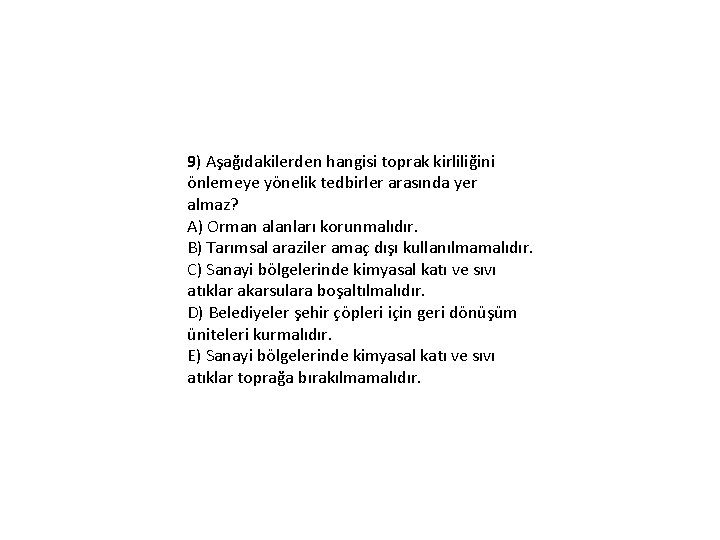 9) Aşağıdakilerden hangisi toprak kirliliğini önlemeye yönelik tedbirler arasında yer almaz?
A) Orman alanları korunmalıdır.
B) Tarımsal araziler amaç dışı kullanılmamalıdır.
C) Sanayi bölgelerinde kimyasal katı ve sıvı atıklar akarsulara boşaltılmalıdır.
D) Belediyeler şehir çöpleri için geri dönüşüm üniteleri kurmalıdır.
E) Sanayi bölgelerinde kimyasal katı ve sıvı atıklar toprağa bırakılmamalıdır.